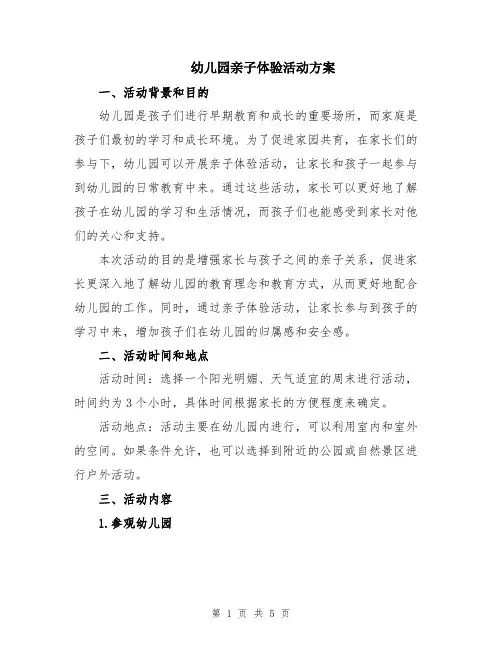 幼儿园亲子体验活动方案

一、活动背景和目的

幼儿园是孩子们进行早期教育和成长的重要场所，而家庭是孩子们最初的学习和成长环境。为了促进家园共育，在家长们的参与下，幼儿园可以开展亲子体验活动，让家长和孩子一起参与到幼儿园的日常教育中来。通过这些活动，家长可以更好地了解孩子在幼儿园的学习和生活情况，而孩子们也能感受到家长对他们的关心和支持。

本次活动的目的是增强家长与孩子之间的亲子关系，促进家长更深入地了解幼儿园的教育理念和教育方式，从而更好地配合幼儿园的工作。同时，通过亲子体验活动，让家长参与到孩子的学习中来，增加孩子们在幼儿园的归属感和安全感。

二、活动时间和地点

活动时间：选择一个阳光明媚、天气适宜的周末进行活动，时间约为3个小时，具体时间根据家长的方便程度来确定。

活动地点：活动主要在幼儿园内进行，可以利用室内和室外的空间。如果条件允许，也可以选择到附近的公园或自然景区进行户外活动。

三、活动内容

1.参观幼儿园

第 1 页 共 5 页